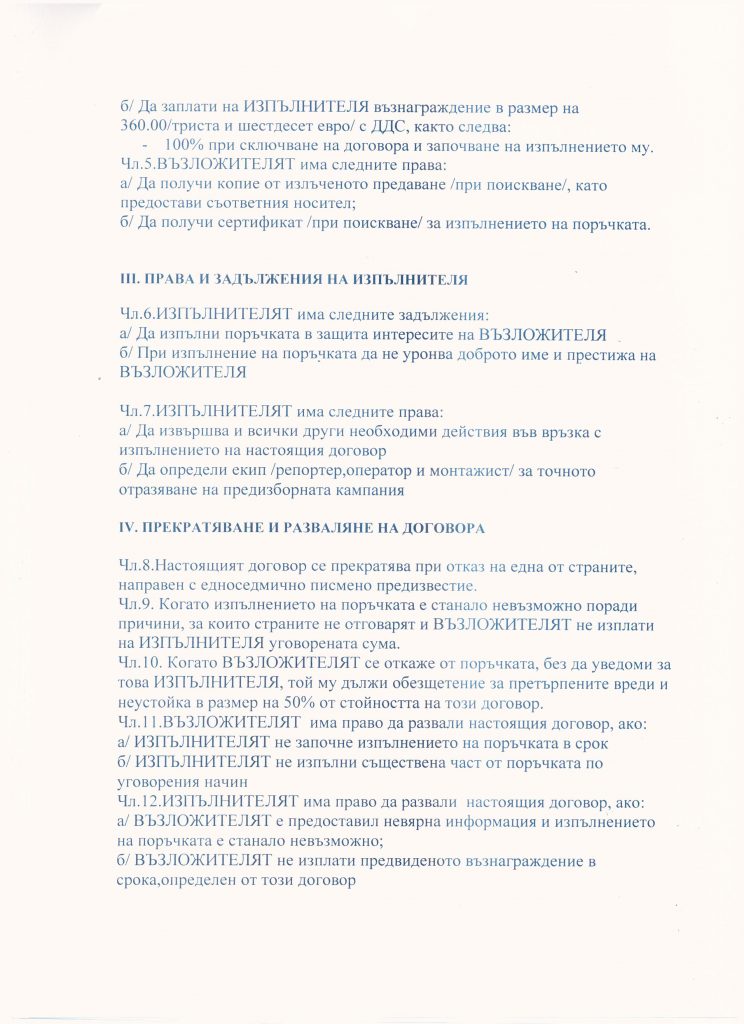 б/ Да заплати на ИЗПЪЛНИТЕЛЯ възнаграждение в размер на 360.00/триста и шестдесет евро/ с ДДС, както следва:
- 100% при сключване на договора и започване на изпълнението му.
Чл.5.ВЪЗЛОЖИТЕЛЯТ има следните права:
а/ Да получи копие от излъченото предаване /при поискване/, като предостави съответния носител;
б/ Да получи сертификат /при поискване/ за изпълнението на поръчката.

III. ПРАВА И ЗАДЪЛЖЕНИЯ НА ИЗПЪЛНИТЕЛЯ

Чл.6.ИЗПЪЛНИТЕЛЯТ има следните задължения:
а/ Да изпълни поръчката в защита интересите на ВЪЗЛОЖИТЕЛЯ
б/ При изпълнение на поръчката да не уронва доброто име и престижа на ВЪЗЛОЖИТЕЛЯ

Чл.7.ИЗПЪЛНИТЕЛЯТ има следните права:
а/ Да извършва и всички други необходими действия във връзка с изпълнението на настоящия договор
б/ Да определи екип /репортер,оператор и монтажист/ за точното отразяване на предизборната кампания

IV. ПРЕКРАТЯВАНЕ И РАЗВАЛЯНЕ НА ДОГОВОРА

Чл.8.Настоящият договор се прекратява при отказ на една от страните, направен с едноседмично писмено предизвестие.
Чл.9. Когато изпълнението на поръчката е станало невъзможно поради причини, за които страните не отговарят и ВЪЗЛОЖИТЕЛЯТ не изплати на ИЗПЪЛНИТЕЛЯ уговорената сума.
Чл.10. Когато ВЪЗЛОЖИТЕЛЯТ се откаже от поръчката, без да уведоми за това ИЗПЪЛНИТЕЛЯ, той му дължи обезщетение за претърпените вреди и неустойка в размер на 50% от стойността на този договор.
Чл.11.ВЪЗЛОЖИТЕЛЯТ има право да развали настоящия договор, ако:
а/ ИЗПЪЛНИТЕЛЯТ не започне изпълнението на поръчката в срок
б/ ИЗПЪЛНИТЕЛЯТ не изпълни съществена част от поръчката по уговорения начин
Чл.12.ИЗПЪЛНИТЕЛЯТ има право да развали настоящия договор, ако:
а/ ВЪЗЛОЖИТЕЛЯТ е предоставил невярна информация и изпълнението на поръчката е станало невъзможно;
б/ ВЪЗЛОЖИТЕЛЯТ не изплати предвиденото възнаграждение в срока,определен от този договор